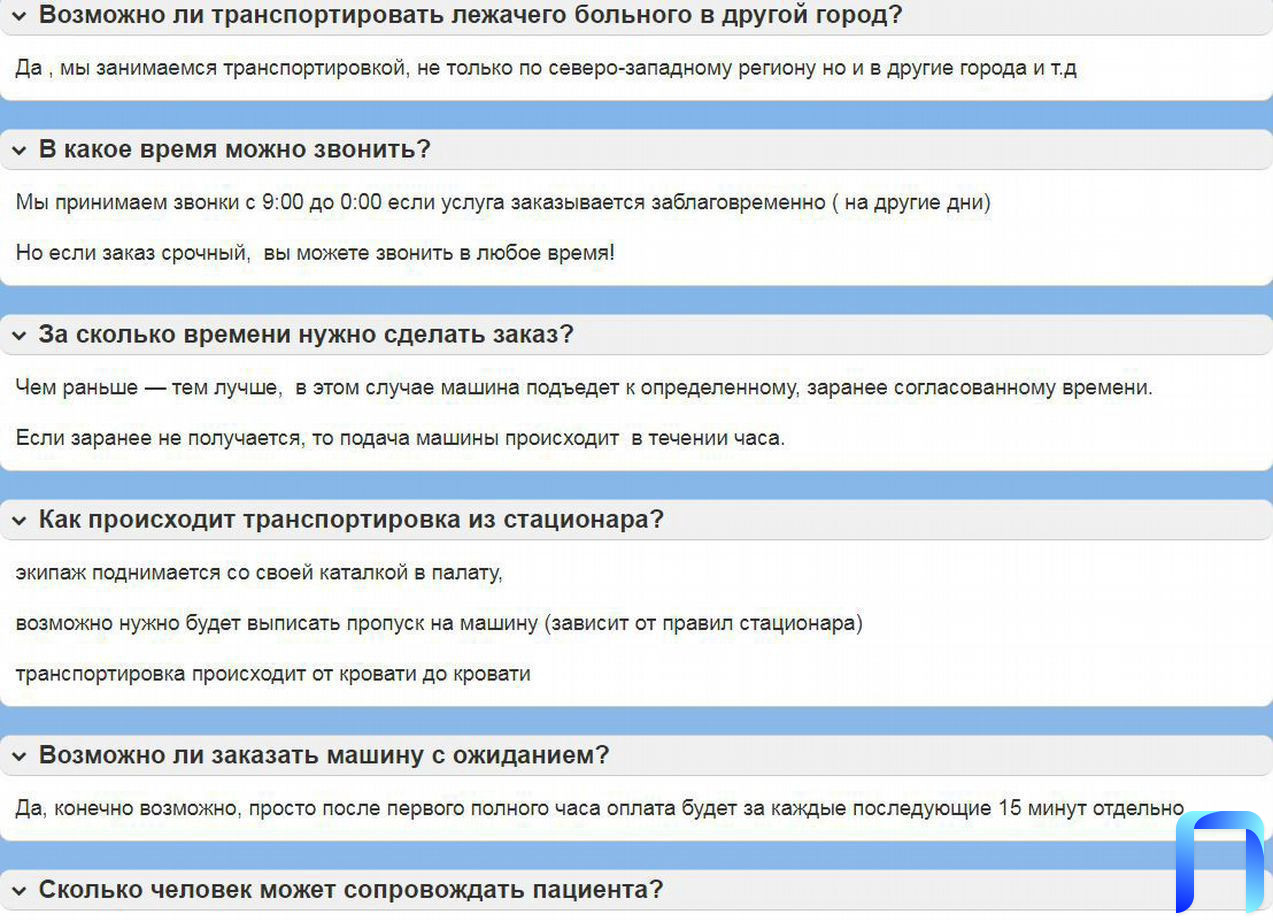 Возможно ли транспортировать лежачего больного в другой город?

Да , мы занимаемся транспортировкой, не только по северо-западному региону но и в другие города и т.д

В какое время можно звонить?

Мы принимаем звонки с 9:00 до 0:00 если услуга заказывается заблаговременно ( на другие дни)

Но если заказ срочный, вы можете звонить в любое время!

За сколько времени нужно сделать заказ?

Чем раньше — тем лучше, в этом случае машина подъедет к определенному, заранее согласованному времени.

Если заранее не получается, то подача машины происходит в течении часа.

Как происходит транспортировка из стационара?

экипаж поднимается со своей каталкой в палату,

возможно нужно будет выписать пропуск на машину (зависит от правил стационара)

транспортировка происходит от кровати до кровати

Возможно ли заказать машину с ожиданием?

Да, конечно возможно, просто после первого полного часа оплата будет за каждые последующие 15 минут отдельно

Сколько человек может сопровождать пациента?